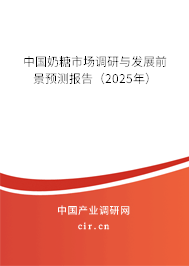 中国奶糖市场调研与发展前景预测报告（2025年）

中国产业调研网

cir.cn